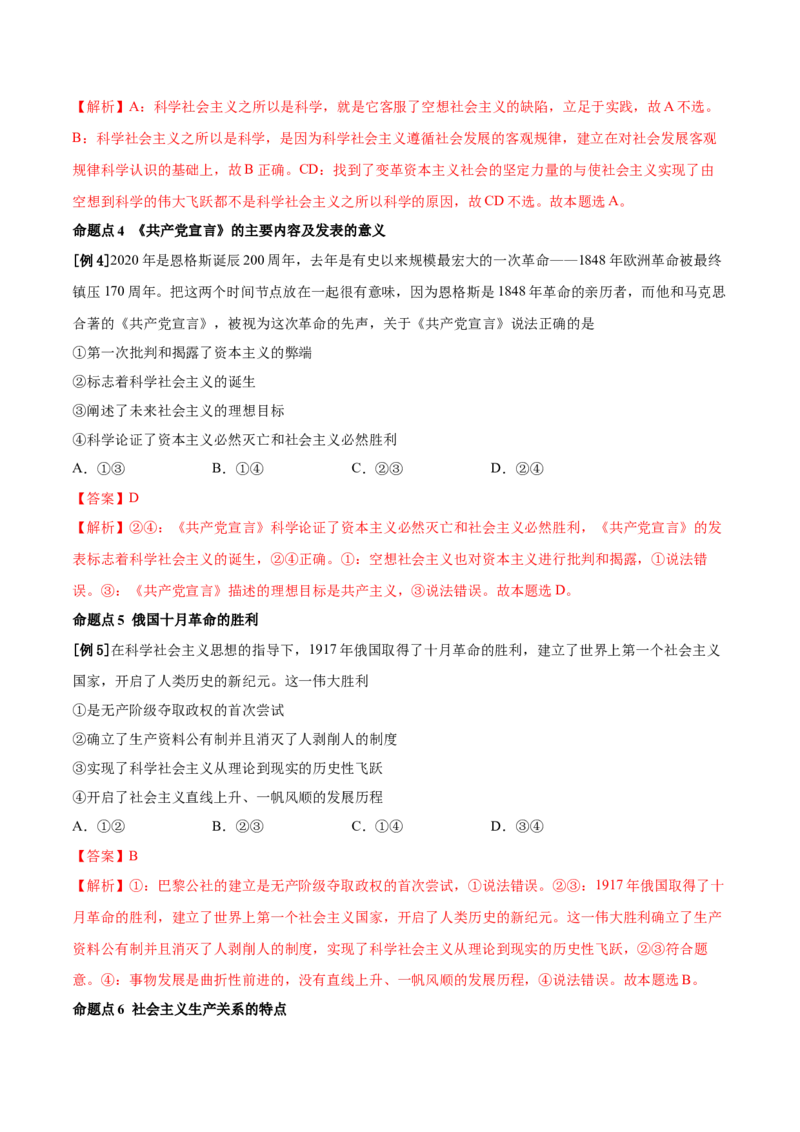 【解析】A：科学社会主义之所以是科学，就是它客服了空想社会主义的缺陷，立足于实践，故A不选。B：科学社会主义之所以是科学，是因为科学社会主义遵循社会发展的客观规律，建立在对社会发展客观规律科学认识的基础上，故B正确。CD：找到了变革资本主义社会的坚定力量的与使社会主义实现了由空想到科学的伟大飞跃都不是科学社会主义之所以科学的原因，故CD不选。故本题选A。

命题点4 《共产党宣言》的主要内容及发表的意义

[例4]2020年是恩格斯诞辰200周年，去年是有史以来规模最宏大的一次革命——1848年欧洲革命被最终镇压170周年。把这两个时间节点放在一起很有意味，因为恩格斯是1848年革命的亲历者，而他和马克思合著的《共产党宣言》，被视为这次革命的先声，关于《共产党宣言》说法正确的是

①第一次批判和揭露了资本主义的弊端

②标志着科学社会主义的诞生

③阐述了未来社会主义的理想目标

④科学论证了资本主义必然灭亡和社会主义必然胜利

A．①③　　B．①④　　C．②③　　D．②④

【答案】D

【解析】②④：《共产党宣言》科学论证了资本主义必然灭亡和社会主义必然胜利，《共产党宣言》的发表标志着科学社会主义的诞生，②④正确。①：空想社会主义也对资本主义进行批判和揭露，①说法错误。③：《共产党宣言》描述的理想目标是共产主义，③说法错误。故本题选D。

命题点5 俄国十月革命的胜利

[例5]在科学社会主义思想的指导下，1917年俄国取得了十月革命的胜利，建立了世界上第一个社会主义国家，开启了人类历史的新纪元。这一伟大胜利

①是无产阶级夺取政权的首次尝试

②确立了生产资料公有制并且消灭了人剥削人的制度

③实现了科学社会主义从理论到现实的历史性飞跃

④开启了社会主义直线上升、一帆风顺的发展历程

A．①②　　B．②③　　C．①④　　D．③④

【答案】B

【解析】①：巴黎公社的建立是无产阶级夺取政权的首次尝试，①说法错误。②③：1917年俄国取得了十月革命的胜利，建立了世界上第一个社会主义国家，开启了人类历史的新纪元。这一伟大胜利确立了生产资料公有制并且消灭了人剥削人的制度，实现了科学社会主义从理论到现实的历史性飞跃，②③符合题意。④：事物发展是曲折性前进的，没有直线上升、一帆风顺的发展历程，④说法错误。故本题选B。

命题点6 社会主义生产关系的特点